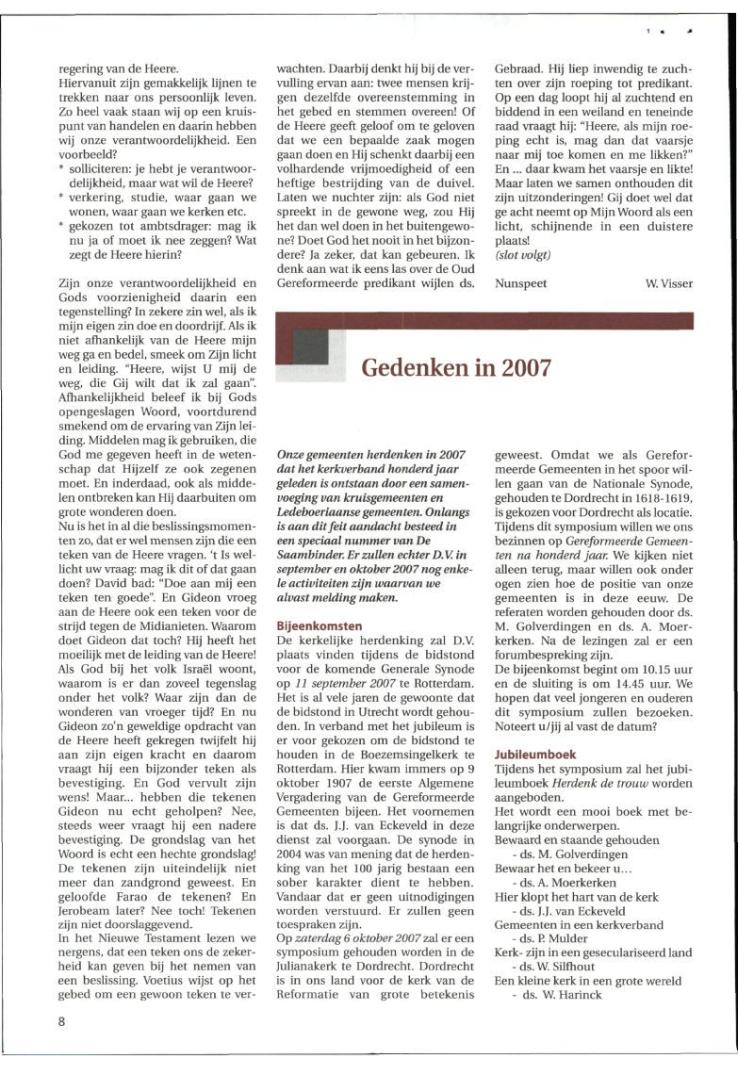 regering van de Heere.
Hiervanuit zijn gemakkelijk lijnen te trekken naar ons persoonlijk leven. Zo heel vaak staan wij op een kruispunt van handelen en daarin hebben wij onze verantwoordelijkheid. Een voorbeeld?
* solliciteren: je hebt je verantwoordelijkheid, maar wat wil de Heere?
* verkering, studie, waar gaan we wonen, waar gaan we kerken etc.
* gekozen tot ambtsdrager: mag ik nu ja of moet ik nee zeggen? Wat zegt de Heere hierin?

Zijn onze verantwoordelijkheid en Gods voorzienigheid daarin een tegenstelling? In zekere zin wel, als ik mijn eigen zin doe en doordrijf. Als ik niet afhankelijk van de Heere mijn weg ga en bedel, smeek om Zijn licht en leiding. "Heere, wijst U mij de weg, die Gij wilt dat ik zal gaan". Afhankelijkheid beleef ik bij Gods opengeslagen Woord, voortdurend smekend om de ervaring van Zijn leiding. Middelen mag ik gebruiken, die God me gegeven heeft in de wetenschap dat Hijzelf ze ook zegenen moet. En inderdaad, ook als middelen ontbreken kan Hij daarbuiten om grote wonderen doen.
Nu is het in al die beslissingsmomenten zo, dat er wel mensen zijn die een teken van de Heere vragen. 't Is wellicht uw vraag: mag ik dit of dat gaan doen? David bad: "Doe aan mij een teken ten goede". En Gideon vroeg aan de Heere ook een teken voor de strijd tegen de Midianieten. Waarom doet Gideon dat toch? Hij heeft het moeilijk met de leiding van de Heere! Als God bij het volk Israël woont, waarom is er dan zoveel tegenslag onder het volk? Waar zijn dan de wonderen van vroeger tijd? En nu Gideon zo'n geweldige opdracht van de Heere heeft gekregen twijfelt hij aan zijn eigen kracht en daarom vraagt hij een bijzonder teken als bevestiging. En God vervult zijn wens! Maar... hebben die tekenen Gideon nu echt geholpen? Nee, steeds weer vraagt hij een nadere bevestiging. De grondslag van het Woord is echt een hechte grondslag! De tekenen zijn uiteindelijk niet meer dan zandgrond geweest. En geloofde Farao de tekenen? En Jerobeam later? Nee toch! Tekenen zijn niet doorslaggevend.
In het Nieuwe Testament lezen we nergens, dat een teken ons de zekerheid kan geven bij het nemen van een beslissing. Voetius wijst op het gebed om een gewoon teken te verwachten. Daarbij denkt hij bij de vervulling ervan aan: twee mensen krijgen dezelfde overeenstemming in het gebed en stemmen overeen! Of de Heere geeft geloof om te geloven dat we een bepaalde zaak mogen gaan doen en Hij schenkt daarbij een volhardende vrijmoedigheid of een heftige bestrijding van de duivel. Laten we nuchter zijn: als God niet spreekt in de gewone weg, zou Hij het dan wel doen in het buitengewone? Doet God het nooit in het bijzondere? Ja zeker, dat kan gebeuren. Ik denk aan wat ik eens las over de Oud Gereformeerde predikant wijlen ds. Gebraad. Hij liep inwendig te zuchten over zijn roeping tot predikant. Op een dag loopt hij al zuchtend en biddend in een weiland en teneinde raad vraagt hij: "Heere, als mijn roeping echt is, mag dan dat vaarsje naar mij toe komen en me likken?" En ... daar kwam het vaarsje en likte! Maar laten we samen onthouden dit zijn uitzonderingen! Gij doet wel dat ge acht neemt op Mijn Woord als een licht, schijnende in een duistere plaats!
(slot volgt)

Nunspeet W. Visser

Gedenken in 2007

Onze gemeenten herdenken in 2007 dat het kerkverband honderd jaar geleden is ontstaan door een samenvoeging van kruisgemeenten en Ledeboeriaanse gemeenten. Onlangs is aan dit feit aandacht besteed in een speciaal nummer van De Saambinder. Er zullen echter D.V. in september en oktober 2007 nog enkele activiteiten zijn waarvan we alvast melding maken.

Bijeenkomsten
De kerkelijke herdenking zal D.V. plaats vinden tijdens de bidstond voor de komende Generale Synode op 11 september 2007 te Rotterdam. Het is al vele jaren de gewoonte dat de bidstond in Utrecht wordt gehouden. In verband met het jubileum is er voor gekozen om de bidstond te houden in de Boezemsingelkerk te Rotterdam. Hier kwam immers op 9 oktober 1907 de eerste Algemene Vergadering van de Gereformeerde Gemeenten bijeen. Het voornemen is dat ds. J.J. van Eckeveld in deze dienst zal voorgaan. De synode in 2004 was van mening dat de herdenking van het 100 jarig bestaan een sober karakter dient te hebben. Vandaar dat er geen uitnodigingen worden verstuurd. Er zullen geen toespraken zijn.
Op zaterdag 6 oktober 2007 zal er een symposium gehouden worden in de Julianakerk te Dordrecht. Dordrecht is in ons land voor de kerk van de Reformatie van grote betekenis geweest. Omdat we als Gereformeerde Gemeenten in het spoor willen gaan van de Nationale Synode, gehouden te Dordrecht in 1618-1619, is gekozen voor Dordrecht als locatie. Tijdens dit symposium willen we ons bezinnen op Gereformeerde Gemeenten na honderd jaar. We kijken niet alleen terug, maar willen ook onder ogen zien hoe de positie van onze gemeenten is in deze eeuw. De referaten worden gehouden door ds. M. Golverdingen en ds. A. Moerkerken. Na de lezingen zal er een forumbespreking zijn.
De bijeenkomst begint om 10.15 uur en de sluiting is om 14.45 uur. We hopen dat veel jongeren en ouderen dit symposium zullen bezoeken. Noteert u/jij al vast de datum?

Jubileumboek
Tijdens het symposium zal het jubileumboek Herdenk de trouw worden aangeboden.
Het wordt een mooi boek met belangrijke onderwerpen.
Bewaard en staande gehouden
- ds. M. Golverdingen
Bewaar het en bekeer u...
- ds. A. Moerkerken
Hier klopt het hart van de kerk
- ds. J.J. van Eckeveld
Gemeenten in een kerkverband
- ds. P. Mulder
Kerk- zijn in een geseculariseerd land
- ds. W. Silfhout
Een kleine kerk in een grote wereld
- ds. W. Harinck

8